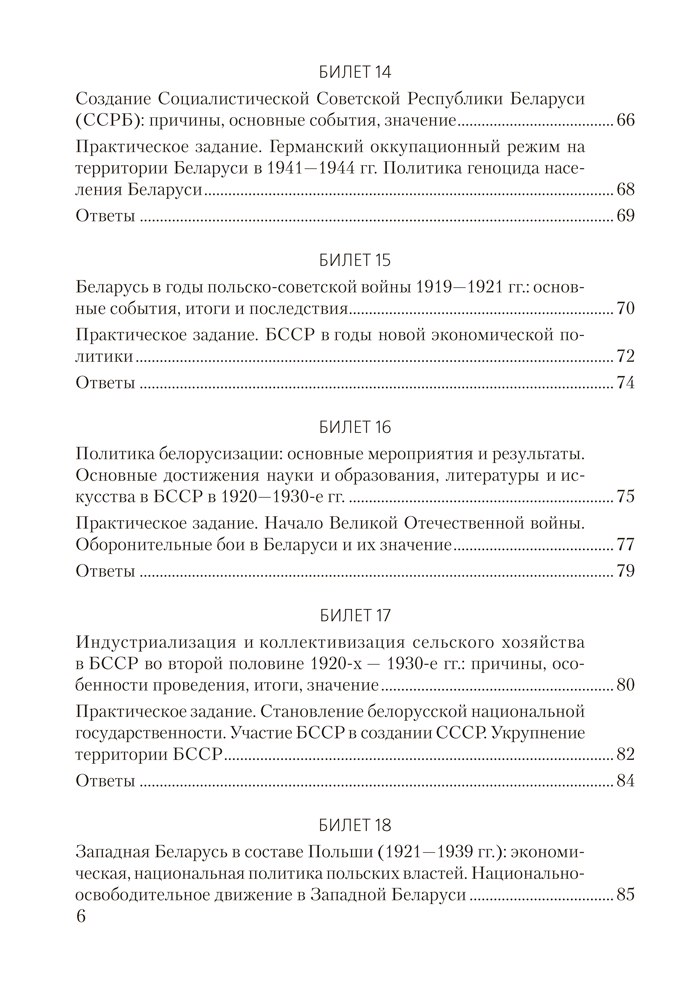 БИЛЕТ 14

Создание Социалистической Советской Республики Беларуси (ССРБ): причины, основные события, значение ........ 66

Практическое задание. Германский оккупационный режим на территории Беларуси в 1941—1944 гг. Политика геноцида населения Беларуси ........ 68

Ответы ........ 69

БИЛЕТ 15

Беларусь в годы польско-советской войны 1919—1921 гг.: основные события, итоги и последствия ........ 70

Практическое задание. БССР в годы новой экономической политики ........ 72

Ответы ........ 74

БИЛЕТ 16

Политика белорусизации: основные мероприятия и результаты. Основные достижения науки и образования, литературы и искусства в БССР в 1920—1930-е гг. ........ 75

Практическое задание. Начало Великой Отечественной войны. Оборонительные бои в Беларуси и их значение ........ 77

Ответы ........ 79

БИЛЕТ 17

Индустриализация и коллективизация сельского хозяйства в БССР во второй половине 1920-х — 1930-е гг.: причины, особенности проведения, итоги, значение ........ 80

Практическое задание. Становление белорусской национальной государственности. Участие БССР в создании СССР. Укрупнение территории БССР ........ 82

Ответы ........ 84

БИЛЕТ 18

Западная Беларусь в составе Польши (1921—1939 гг.): экономическая, национальная политика польских властей. Национально-освободительное движение в Западной Беларуси ........ 85

6